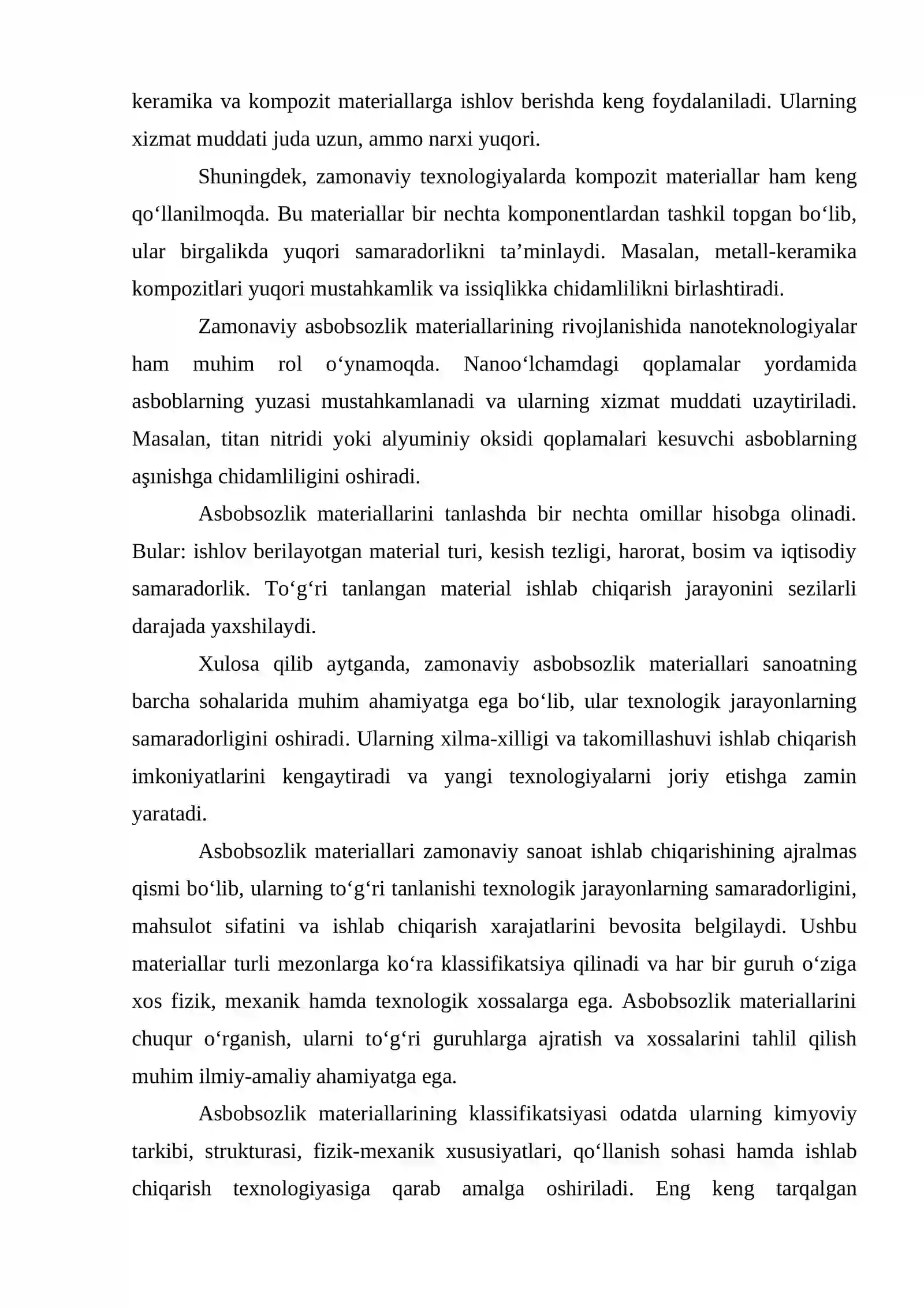 keramika va kompozit materiallarga ishlov berishda keng foydalaniladi. Ularning xizmat muddati juda uzun, ammo narxi yuqori.

Shuningdek, zamonaviy texnologiyalarda kompozit materiallar ham keng qo'llanilmoqda. Bu materiallar bir nechta komponentlardan tashkil topgan bo'lib, ular birgalikda yuqori samaradorlikni ta'minlaydi. Masalan, metall-keramika kompozitlari yuqori mustahkamlik va issiqlikka chidamlilikni birlashtiradi.

Zamonaviy asbobsozlik materiallarining rivojlanishida nanoteknologiyalar ham muhim rol o'ynamoqda. Nanoo'lchamdagi qoplamalar yordamida asboblarning yuzasi mustahkamlanadi va ularning xizmat muddati uzaytiriladi. Masalan, titan nitridi yoki alyuminiy oksidi qoplamalari kesuvchi asboblarning aşınishga chidamliligini oshiradi.

Asbobsozlik materiallarini tanlashda bir nechta omillar hisobga olinadi. Bular: ishlov berilayotgan material turi, kesish tezligi, harorat, bosim va iqtisodiy samaradorlik. To'g'ri tanlangan material ishlab chiqarish jarayonini sezilarli darajada yaxshilaydi.

Xulosa qilib aytganda, zamonaviy asbobsozlik materiallari sanoatning barcha sohalarida muhim ahamiyatga ega bo'lib, ular texnologik jarayonlarning samaradorligini oshiradi. Ularning xilma-xilligi va takomillashuvi ishlab chiqarish imkoniyatlarini kengaytiradi va yangi texnologiyalarni joriy etishga zamin yaratadi.

Asbobsozlik materiallari zamonaviy sanoat ishlab chiqarishining ajralmas qismi bo'lib, ularning to'g'ri tanlanishi texnologik jarayonlarning samaradorligini, mahsulot sifatini va ishlab chiqarish xarajatlarini bevosita belgilaydi. Ushbu materiallar turli mezonlarga ko'ra klassifikatsiya qilinadi va har bir guruh o'ziga xos fizik, mexanik hamda texnologik xossalarga ega. Asbobsozlik materiallarini chuqur o'rganish, ularni to'g'ri guruhlarga ajratish va xossalarini tahlil qilish muhim ilmiy-amaliy ahamiyatga ega.

Asbobsozlik materiallarining klassifikatsiyasi odatda ularning kimyoviy tarkibi, strukturasi, fizik-mexanik xususiyatlari, qo'llanish sohasi hamda ishlab chiqarish texnologiyasiga qarab amalga oshiriladi. Eng keng tarqalgan